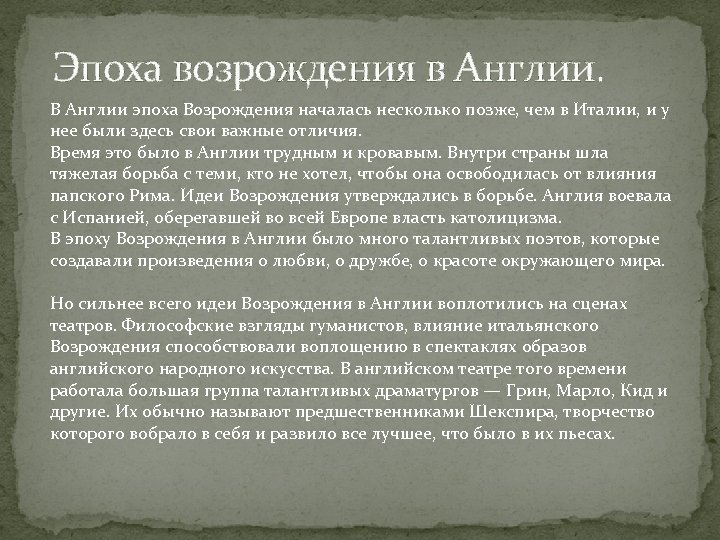 Эпоха возрождения в Англии.

В Англии эпоха Возрождения началась несколько позже, чем в Италии, и у нее были здесь свои важные отличия.
Время это было в Англии трудным и кровавым. Внутри страны шла тяжелая борьба с теми, кто не хотел, чтобы она освободилась от влияния папского Рима. Идеи Возрождения утверждались в борьбе. Англия воевала с Испанией, оберегавшей во всей Европе власть католицизма.
В эпоху Возрождения в Англии было много талантливых поэтов, которые создавали произведения о любви, о дружбе, о красоте окружающего мира.

Но сильнее всего идеи Возрождения в Англии воплотились на сценах театров. Философские взгляды гуманистов, влияние итальянского Возрождения способствовали воплощению в спектаклях образов английского народного искусства. В английском театре того времени работала большая группа талантливых драматургов — Грин, Марло, Кид и другие. Их обычно называют предшественниками Шекспира, творчество которого вобрало в себя и развило все лучшее, что было в их пьесах.